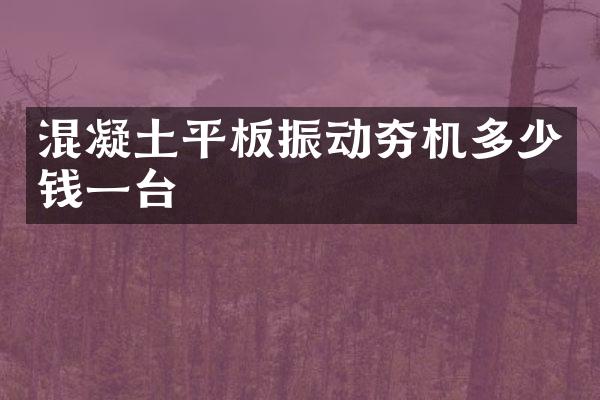 混凝土平板振动夯机多少钱一台